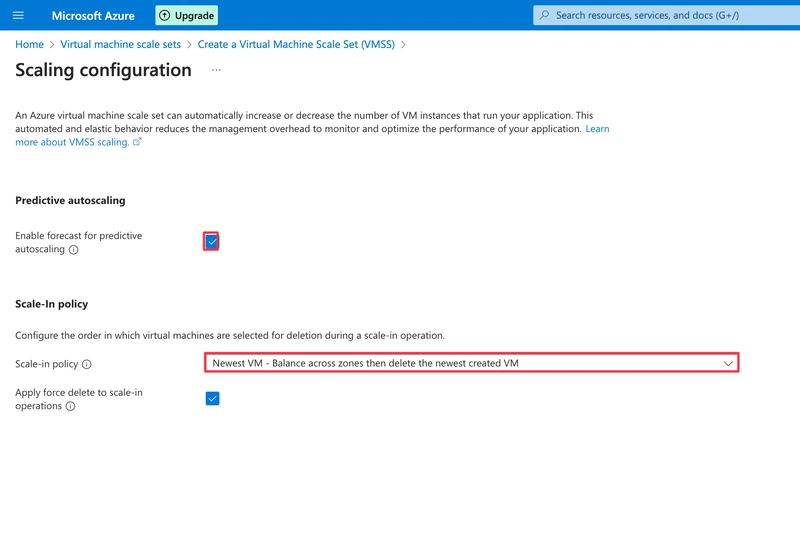 Microsoft Azure Upgrade

Search resources, services, and docs (G+/)

Home > Virtual machine scale sets > Create a Virtual Machine Scale Set (VMSS) >

Scaling configuration ...

An Azure virtual machine scale set can automatically increase or decrease the number of VM instances that run your application. This automated and elastic behavior reduces the management overhead to monitor and optimize the performance of your application. Learn more about VMSS scaling.

Predictive autoscaling

Enable forecast for predictive autoscaling

Scale-In policy

Configure the order in which virtual machines are selected for deletion during a scale-in operation.

Scale-in policy

Newest VM - Balance across zones then delete the newest created VM

Apply force delete to scale-in operations